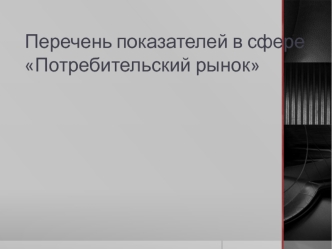 Перечень показателей в сфере «Потребительский рынок»